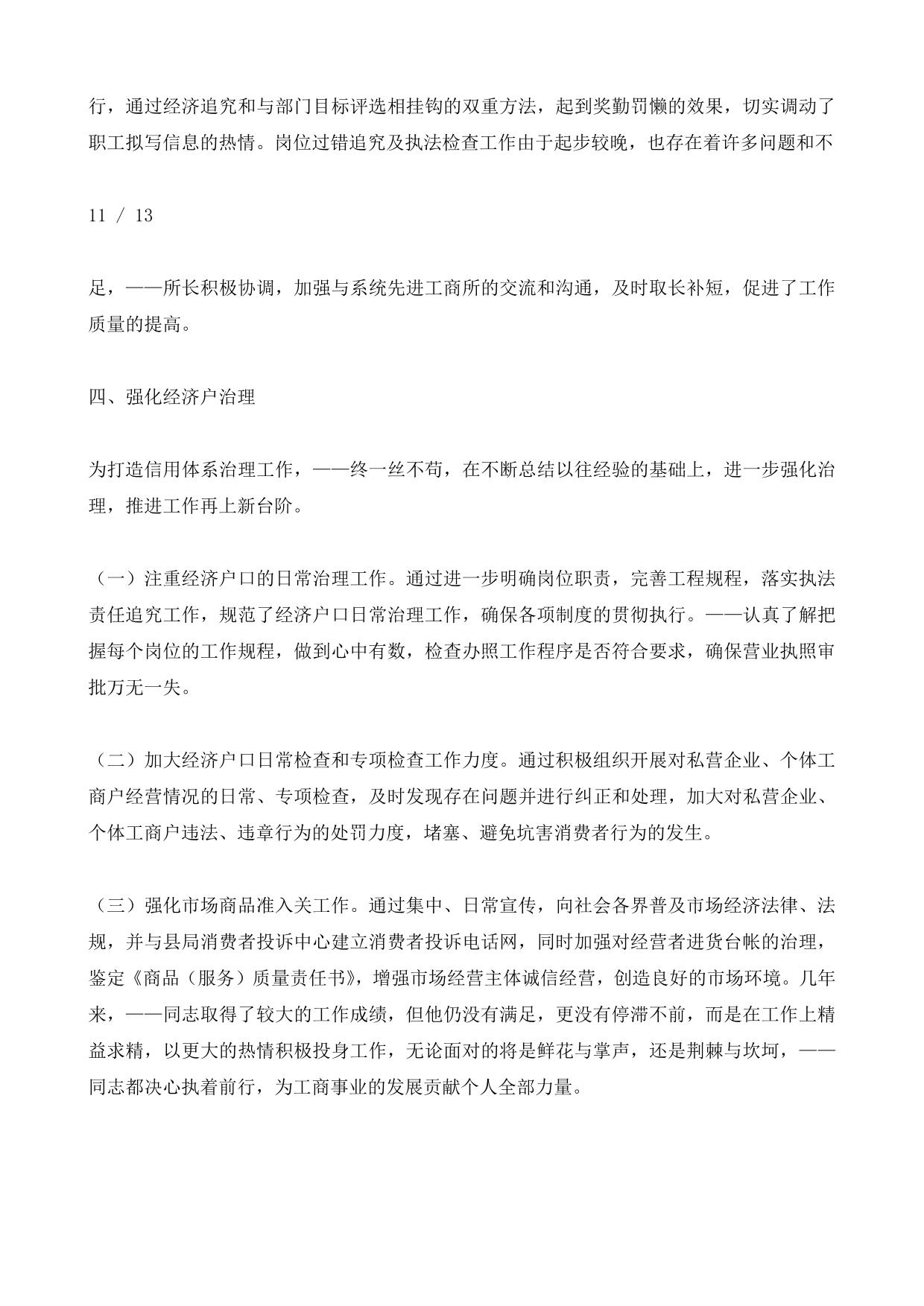 行，通过经济追究和与部门目标评选相挂钩的双重方法，起到奖勤罚懒的效果，切实调动了职工拟写信息的热情。岗位过错追究及执法检查工作由于起步较晚，也存在着许多问题和不

11 / 13

足，——所长积极协调，加强与系统先进工商所的交流和沟通，及时取长补短，促进了工作质量的提高。

四、强化经济户治理

为打造信用体系治理工作，——终一丝不苟，在不断总结以往经验的基础上，进一步强化治理，推进工作再上新台阶。

（一）注重经济户口的日常治理工作。通过进一步明确岗位职责，完善工程规程，落实执法责任追究工作，规范了经济户口日常治理工作，确保各项制度的贯彻执行。——认真了解把握每个岗位的工作规程，做到心中有数，检查办照工作程序是否符合要求，确保营业执照审批万无一失。

（二）加大经济户口日常检查和专项检查工作力度。通过积极组织开展对私营企业、个体工商户经营情况的日常、专项检查，及时发现存在问题并进行纠正和处理，加大对私营企业、个体工商户违法、违章行为的处罚力度，堵塞、避免坑害消费者行为的发生。

（三）强化市场商品准入关工作。通过集中、日常宣传，向社会各界普及市场经济法律、法规，并与县局消费者投诉中心建立消费者投诉电话网，同时加强对经营者进货台帐的治理，鉴定《商品（服务）质量责任书》，增强市场经营主体诚信经营，创造良好的市场环境。几年来，——同志取得了较大的工作成绩，但他仍没有满足，更没有停滞不前，而是在工作上精益求精，以更大的热情积极投身工作，无论面对的将是鲜花与掌声，还是荆棘与坎坷，——同志都决心执着前行，为工商事业的发展贡献个人全部力量。